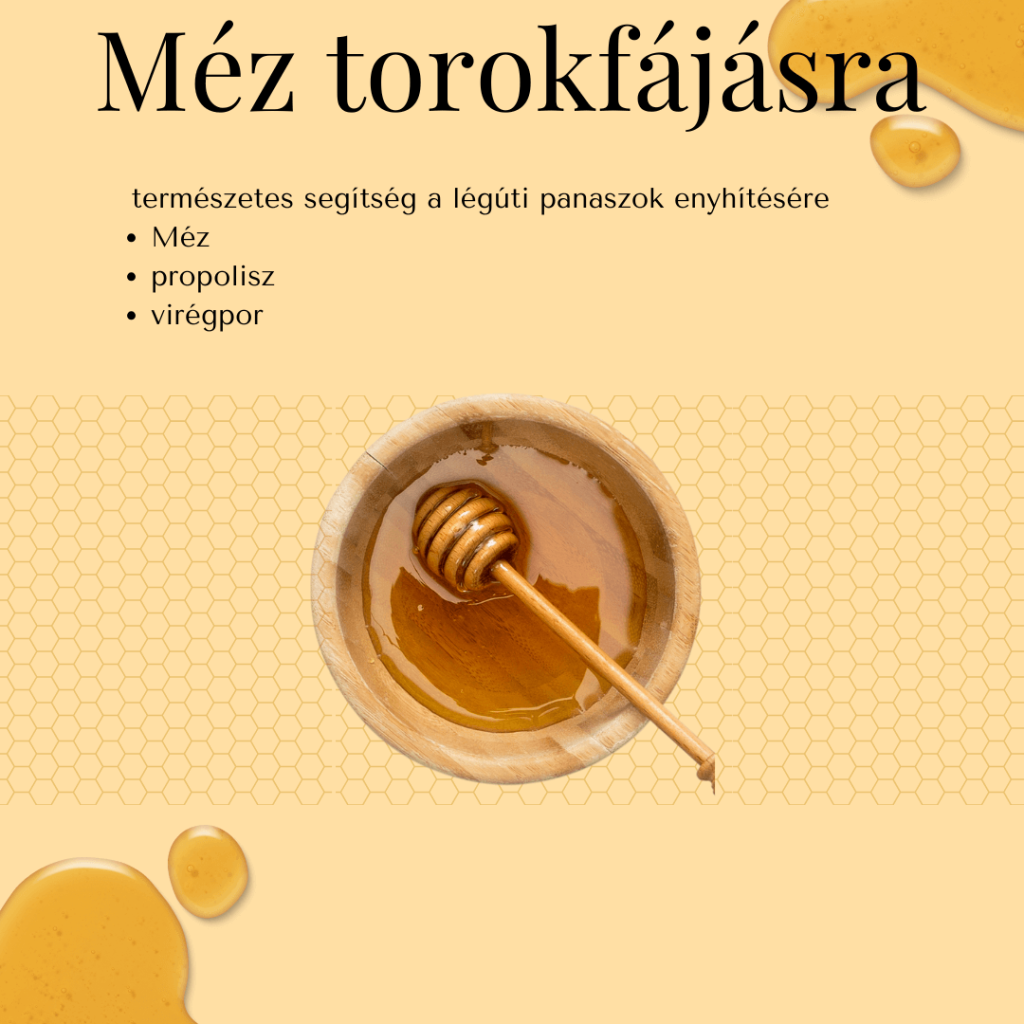 Méz torokfájásra

természetes segítség a légúti panaszok enyhítésére

• Méz
• propolisz
• virégpor